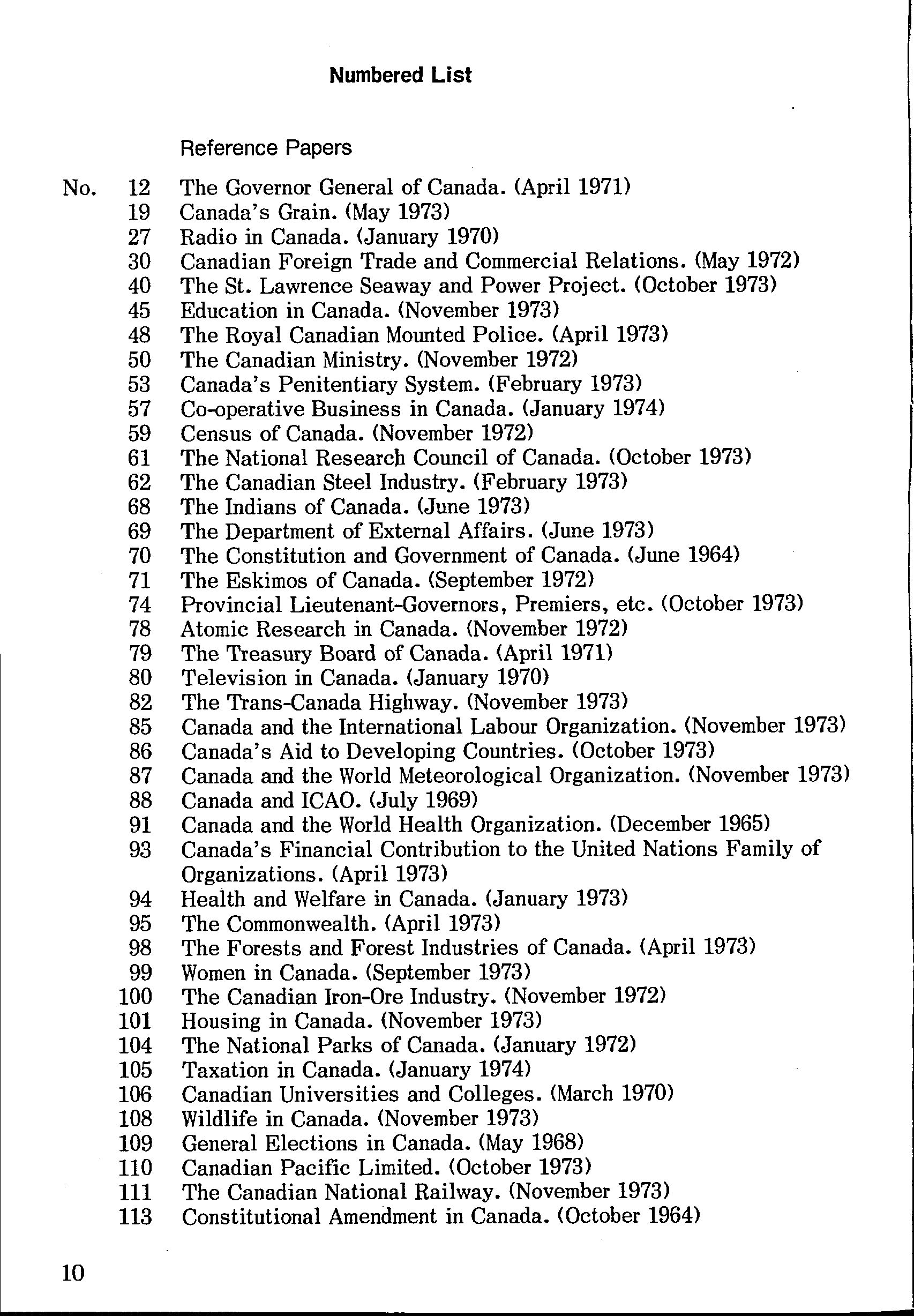 Numbered List

Reference Papers

No. 12 The Governor General of Canada. (April 1971)
19 Canada's Grain. (May 1973)
27 Radio in Canada. (January 1970)
30 Canadian Foreign Trade and Commercial Relations. (May 1972)
40 The St. Lawrence Seaway and Power Project. (October 1973)
45 Education in Canada. (November 1973)
48 The Royal Canadian Mounted Police. (April 1973)
50 The Canadian Ministry. (November 1972)
53 Canada's Penitentiary System. (February 1973)
57 Co-operative Business in Canada. (January 1974)
59 Census of Canada. (November 1972)
61 The National Research Council of Canada. (October 1973)
62 The Canadian Steel Industry. (February 1973)
68 The Indians of Canada. (June 1973)
69 The Department of External Affairs. (June 1973)
70 The Constitution and Government of Canada. (June 1964)
71 The Eskimos of Canada. (September 1972)
74 Provincial Lieutenant-Governors, Premiers, etc. (October 1973)
78 Atomic Research in Canada. (November 1972)
79 The Treasury Board of Canada. (April 1971)
80 Television in Canada. (January 1970)
82 The Trans-Canada Highway. (November 1973)
85 Canada and the International Labour Organization. (November 1973)
86 Canada's Aid to Developing Countries. (October 1973)
87 Canada and the World Meteorological Organization. (November 1973)
88 Canada and ICAO. (July 1969)
91 Canada and the World Health Organization. (December 1965)
93 Canada's Financial Contribution to the United Nations Family of Organizations. (April 1973)
94 Health and Welfare in Canada. (January 1973)
95 The Commonwealth. (April 1973)
98 The Forests and Forest Industries of Canada. (April 1973)
99 Women in Canada. (September 1973)
100 The Canadian Iron-Ore Industry. (November 1972)
101 Housing in Canada. (November 1973)
104 The National Parks of Canada. (January 1972)
105 Taxation in Canada. (January 1974)
106 Canadian Universities and Colleges. (March 1970)
108 Wildlife in Canada. (November 1973)
109 General Elections in Canada. (May 1968)
110 Canadian Pacific Limited. (October 1973)
111 The Canadian National Railway. (November 1973)
113 Constitutional Amendment in Canada. (October 1964)

10